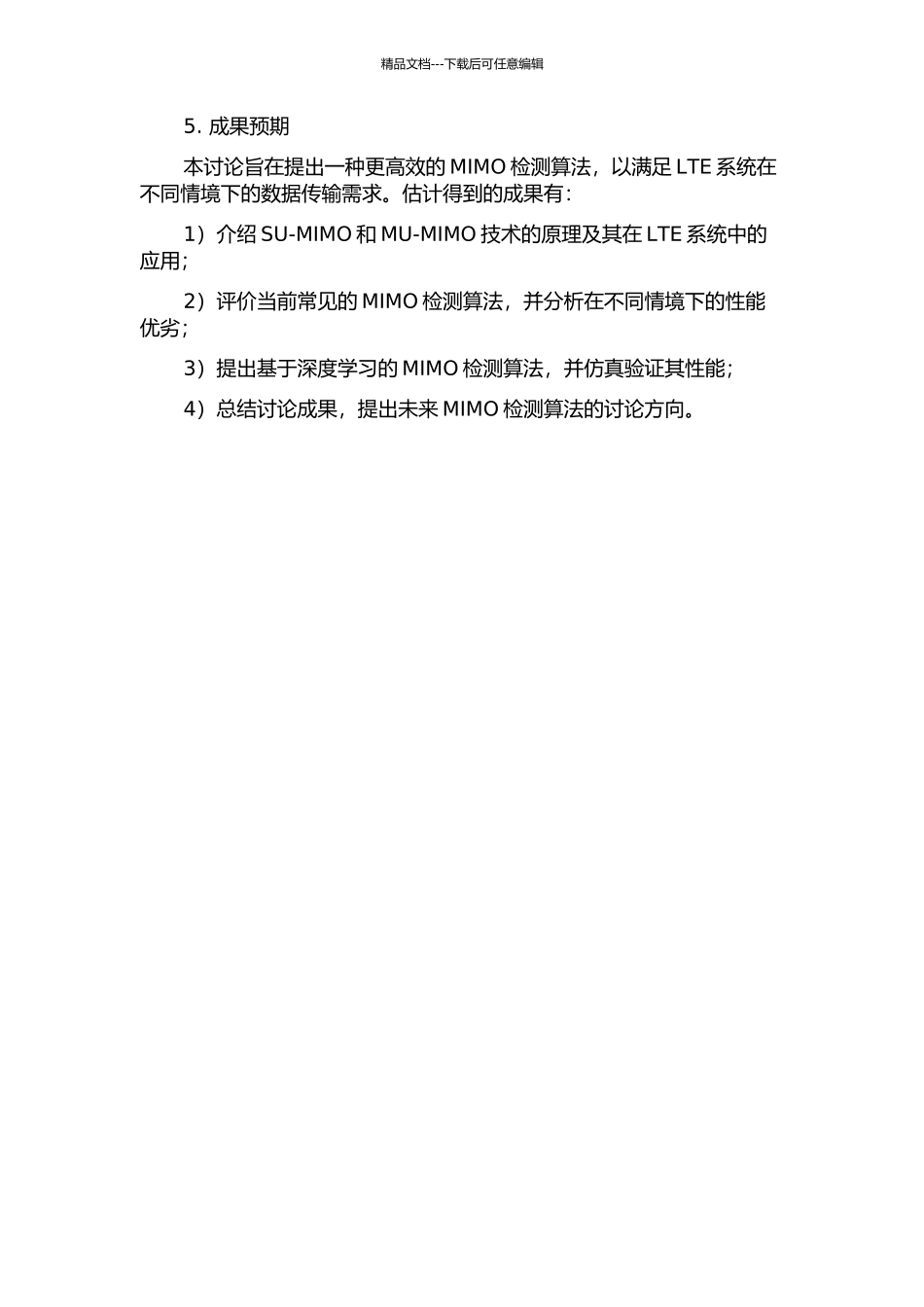 精品文档---下载后可任意编辑

5. 成果预期

本讨论旨在提出一种更高效的 MIMO 检测算法，以满足 LTE 系统在不同情境下的数据传输需求。估计得到的成果有：

1）介绍 SU-MIMO 和 MU-MIMO 技术的原理及其在 LTE 系统中的应用；

2）评价当前常见的 MIMO 检测算法，并分析在不同情境下的性能优劣；

3）提出基于深度学习的 MIMO 检测算法，并仿真验证其性能；

4）总结讨论成果，提出未来 MIMO 检测算法的讨论方向。